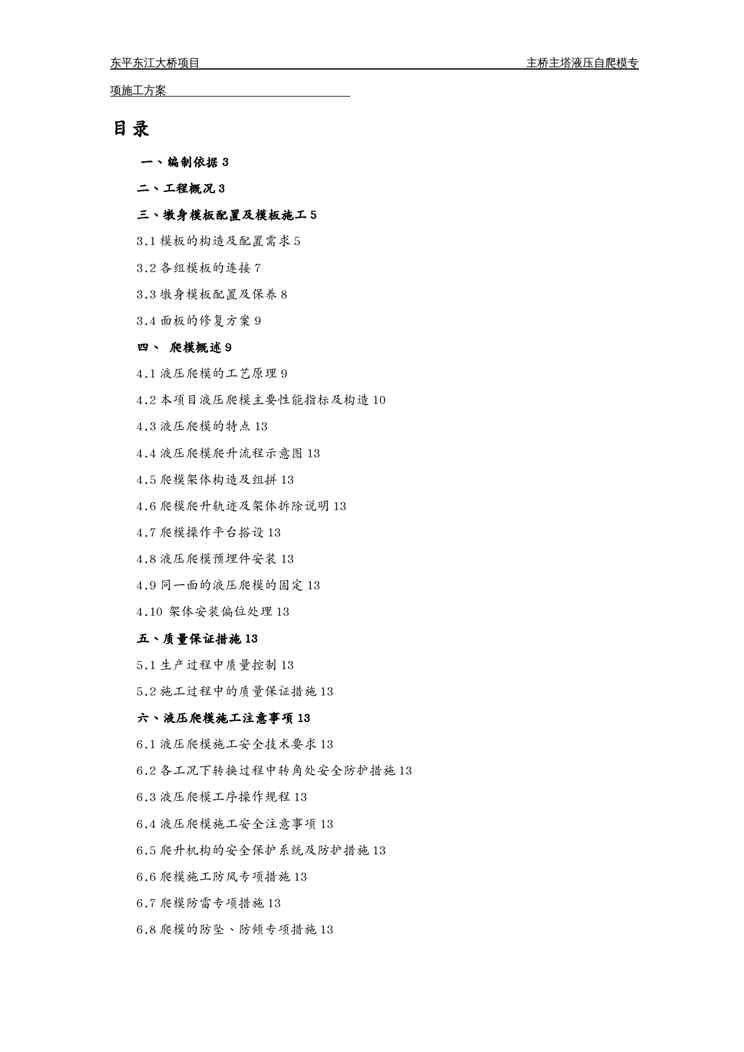 东平东江大桥项目　　主桥主塔液压自爬模专项施工方案

目录

一、编制依据 3

二、工程概况 3

三、墩身模板配置及模板施工 5

3.1 模板的构造及配置需求 5

3.2 各组模板的连接 7

3.3 墩身模板配置及保养 8

3.4 面板的修复方案 9

四、 爬模概述 9

4.1 液压爬模的工艺原理 9

4.2 本项目液压爬模主要性能指标及构造 10

4.3 液压爬模的特点 13

4.4 液压爬模爬升流程示意图 13

4.5 爬模架体构造及组拼 13

4.6 爬模爬升轨迹及架体拆除说明 13

4.7 爬模操作平台搭设 13

4.8 液压爬模预埋件安装 13

4.9 同一面的液压爬模的固定 13

4.10 架体安装偏位处理 13

五、质量保证措施 13

5.1 生产过程中质量控制 13

5.2 施工过程中的质量保证措施 13

六、液压爬模施工注意事项 13

6.1 液压爬模施工安全技术要求 13

6.2 各工况下转换过程中转角处安全防护措施 13

6.3 液压爬模工序操作规程 13

6.4 液压爬模施工安全注意事项 13

6.5 爬升机构的安全保护系统及防护措施 13

6.6 爬模施工防风专项措施 13

6.7 爬模防雷专项措施 13

6.8 爬模的防坠、防倾专项措施 13